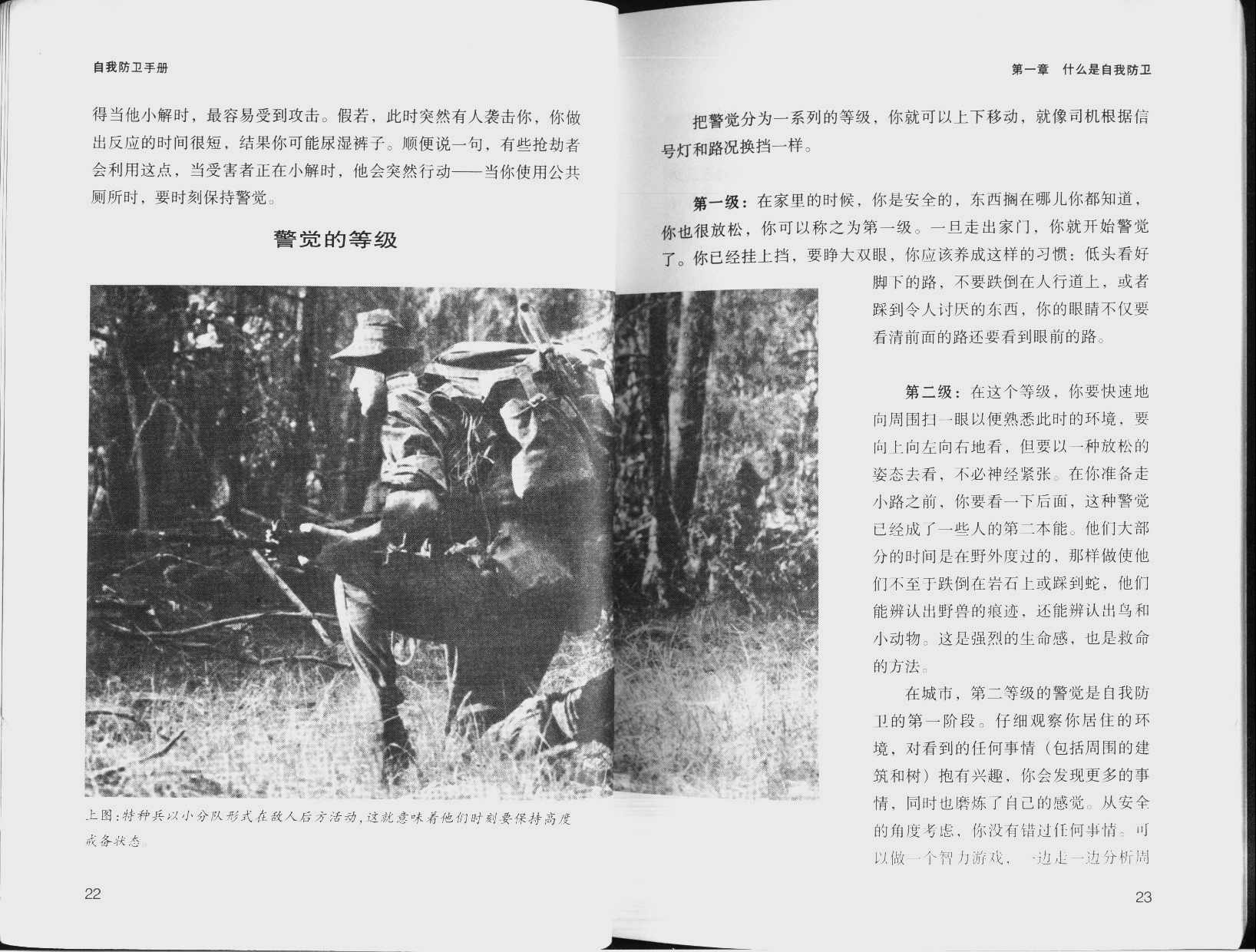 自我防卫手册

得当他小解时，最容易受到攻击。假若，此时突然有人袭击你，你做出反应的时间很短，结果你可能尿湿裤子。顺便说一句，有些抢劫者会利用这点，当受害者正在小解时，他会突然行动——当你使用公共厕所时，要时刻保持警觉。

警觉的等级

上图：特种兵以小分队形式在敌人后方活动，这就意味着他们时刻要保持高度戒备状态。

22

第一章　什么是自我防卫

把警觉分为一系列的等级，你就可以上下移动，就像司机根据信号灯和路况换挡一样。

第一级：在家里的时候，你是安全的，东西搁在哪儿你都知道，你也很放松，你可以称之为第一级。一旦走出家门，你就开始警觉了。你已经挂上挡，要睁大双眼，你应该养成这样的习惯：低头看好脚下的路，不要跌倒在人行道上，或者踩到令人讨厌的东西，你的眼睛不仅要看清前面的路还要看到眼前的路。

第二级：在这个等级，你要快速地向周围扫一眼以便熟悉此时的环境，要向上向左向右地看，但要以一种放松的姿态去看，不必神经紧张。在你准备走小路之前，你要看一下后面，这种警觉已经成了一些人的第二本能。他们大部分的时间是在野外度过的，那样做使他们不至于跌倒在岩石上或踩到蛇，他们能辨认出野兽的痕迹，还能辨认出鸟和小动物。这是强烈的生命感，也是救命的方法。

在城市，第二等级的警觉是自我防卫的第一阶段。仔细观察你居住的环境，对看到的任何事情（包括周围的建筑和树）抱有兴趣，你会发现更多的事情，同时也磨炼了自己的感觉。从安全的角度考虑，你没有错过任何事情。可以做一个智力游戏，一边走一边分析周

23